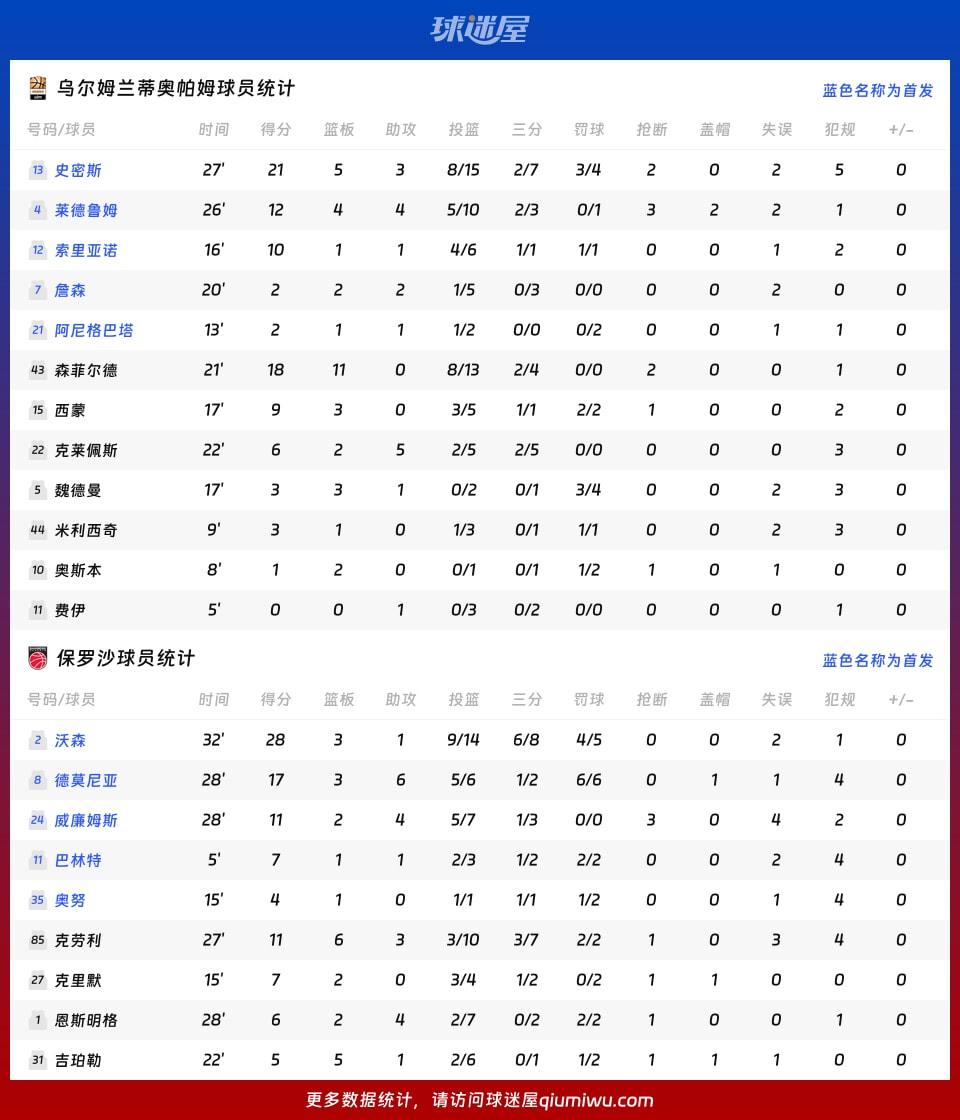 球迷屋

乌尔姆兰蒂奥帕姆球员统计
蓝色名称为首发

| 号码/球员 | 时间 | 得分 | 篮板 | 助攻 | 投篮 | 三分 | 罚球 | 抢断 | 盖帽 | 失误 | 犯规 | +/- |
|---|---|---|---|---|---|---|---|---|---|---|---|---|
| 13 史密斯 | 27' | 21 | 5 | 3 | 8/15 | 2/7 | 3/4 | 2 | 0 | 2 | 5 | 0 |
| 4 莱德鲁姆 | 26' | 12 | 4 | 4 | 5/10 | 2/3 | 0/1 | 3 | 2 | 2 | 1 | 0 |
| 12 索里亚诺 | 16' | 10 | 1 | 1 | 4/6 | 1/1 | 1/1 | 0 | 0 | 1 | 2 | 0 |
| 7 詹森 | 20' | 2 | 2 | 2 | 1/5 | 0/3 | 0/0 | 0 | 0 | 2 | 0 | 0 |
| 21 阿尼格巴塔 | 13' | 2 | 1 | 1 | 1/2 | 0/0 | 0/2 | 0 | 0 | 1 | 1 | 0 |
| 43 森菲尔德 | 21' | 18 | 11 | 0 | 8/13 | 2/4 | 0/0 | 2 | 0 | 0 | 1 | 0 |
| 15 西蒙 | 17' | 9 | 3 | 0 | 3/5 | 1/1 | 2/2 | 1 | 0 | 0 | 2 | 0 |
| 22 克莱佩斯 | 22' | 6 | 2 | 5 | 2/5 | 2/5 | 0/0 | 0 | 0 | 0 | 3 | 0 |
| 5 魏德曼 | 17' | 3 | 3 | 1 | 0/2 | 0/1 | 3/4 | 0 | 0 | 2 | 3 | 0 |
| 44 米利西奇 | 9' | 3 | 1 | 0 | 1/3 | 0/1 | 1/1 | 0 | 0 | 2 | 3 | 0 |
| 10 奥斯本 | 8' | 1 | 2 | 0 | 0/1 | 0/1 | 1/2 | 1 | 0 | 1 | 0 | 0 |
| 11 费伊 | 5' | 0 | 0 | 1 | 0/3 | 0/2 | 0/0 | 0 | 0 | 0 | 1 | 0 |

保罗沙球员统计
蓝色名称为首发

| 号码/球员 | 时间 | 得分 | 篮板 | 助攻 | 投篮 | 三分 | 罚球 | 抢断 | 盖帽 | 失误 | 犯规 | +/- |
|---|---|---|---|---|---|---|---|---|---|---|---|---|
| 2 沃森 | 32' | 28 | 3 | 1 | 9/14 | 6/8 | 4/5 | 0 | 0 | 2 | 1 | 0 |
| 8 德莫尼亚 | 28' | 17 | 3 | 6 | 5/6 | 1/2 | 6/6 | 0 | 1 | 1 | 4 | 0 |
| 24 威廉姆斯 | 28' | 11 | 2 | 4 | 5/7 | 1/3 | 0/0 | 3 | 0 | 4 | 2 | 0 |
| 11 巴林特 | 5' | 7 | 1 | 1 | 2/3 | 1/2 | 2/2 | 0 | 0 | 2 | 4 | 0 |
| 35 奥努 | 15' | 4 | 1 | 0 | 1/1 | 1/1 | 1/2 | 0 | 0 | 1 | 4 | 0 |
| 85 克劳利 | 27' | 11 | 6 | 3 | 3/10 | 3/7 | 2/2 | 1 | 0 | 3 | 4 | 0 |
| 27 克里默 | 15' | 7 | 2 | 0 | 3/4 | 1/2 | 0/2 | 1 | 1 | 0 | 0 | 0 |
| 1 恩斯明格 | 28' | 6 | 2 | 4 | 2/7 | 0/2 | 2/2 | 1 | 0 | 0 | 1 | 0 |
| 31 吉珀勒 | 22' | 5 | 5 | 1 | 2/6 | 0/1 | 1/2 | 1 | 1 | 1 | 0 | 0 |

更多数据统计，请访问球迷屋qiumiwu.com